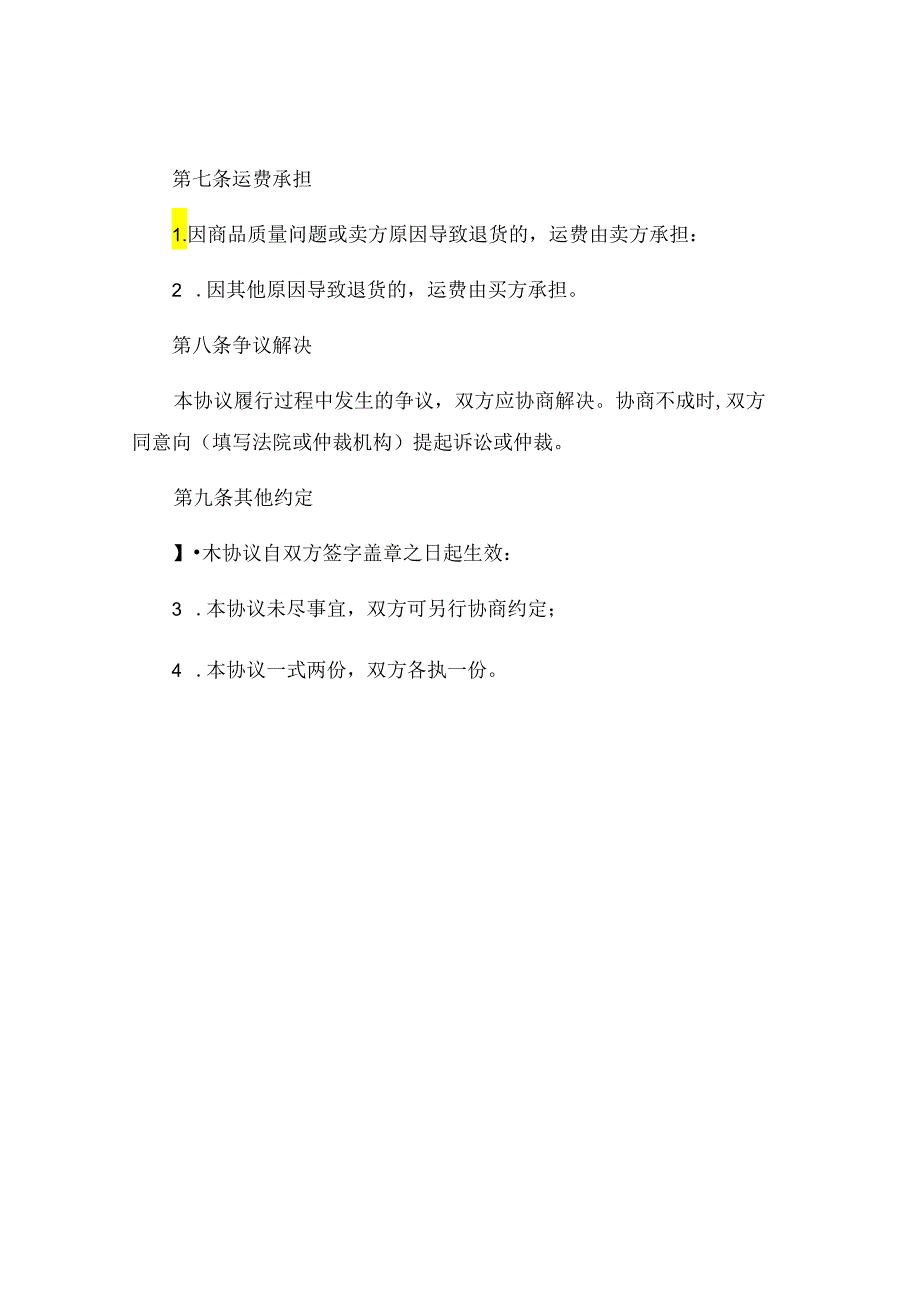 第七条运费承担

1.因商品质量问题或卖方原因导致退货的，运费由卖方承担：

2．因其他原因导致退货的，运费由买方承担。

第八条争议解决

本协议履行过程中发生的争议，双方应协商解决。协商不成时,双方同意向（填写法院或仲裁机构）提起诉讼或仲裁。

第九条其他约定

】•木协议自双方签字盖章之日起生效：

3．本协议未尽事宜，双方可另行协商约定；

4．本协议一式两份，双方各执一份。